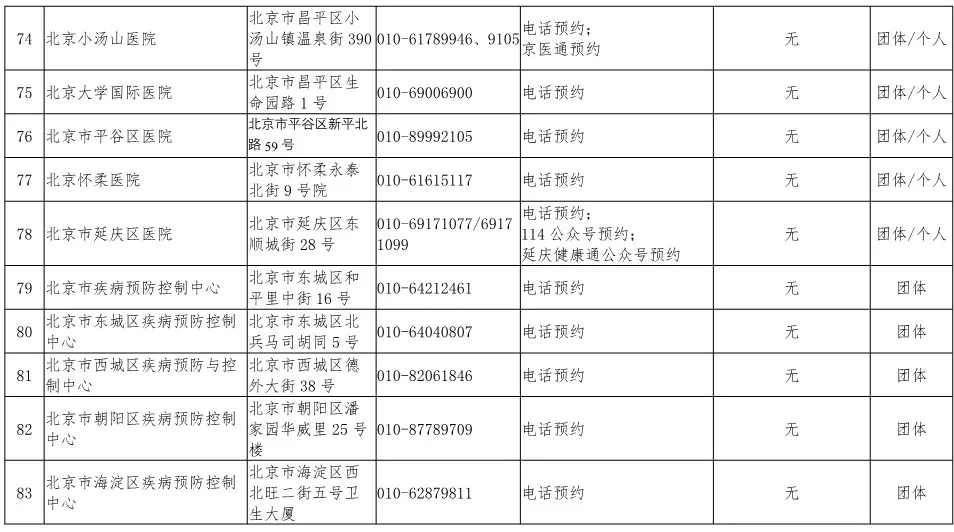 | 74 | 北京小汤山医院 | 北京市昌平区小汤山镇温泉街 390 号 | 010-61789946、9105 | 电话预约；京医通预约 | 无 | 团体/个人 |
|---|---|---|---|---|---|---|
| 75 | 北京大学国际医院 | 北京市昌平区生命园路 1 号 | 010-69006900 | 电话预约 | 无 | 团体/个人 |
| 76 | 北京市平谷区医院 | 北京市平谷区新平北路 59 号 | 010-89992105 | 电话预约 | 无 | 团体/个人 |
| 77 | 北京怀柔医院 | 北京市怀柔永泰北街 9 号院 | 010-61615117 | 电话预约 | 无 | 团体/个人 |
| 78 | 北京市延庆区医院 | 北京市延庆区东顺城街 28 号 | 010-69171077/69171099 | 电话预约；114 公众号预约；延庆健康通公众号预约 | 无 | 团体/个人 |
| 79 | 北京市疾病预防控制中心 | 北京市东城区和平里中街 16 号 | 010-64212461 | 电话预约 | 无 | 团体 |
| 80 | 北京市东城区疾病预防控制中心 | 北京市东城区北兵马司胡同 5 号 | 010-64040807 | 电话预约 | 无 | 团体 |
| 81 | 北京市西城区疾病预防与控制中心 | 北京市西城区德外大街 38 号 | 010-82061846 | 电话预约 | 无 | 团体 |
| 82 | 北京市朝阳区疾病预防控制中心 | 北京市朝阳区潘家园华威里 25 号楼 | 010-87789709 | 电话预约 | 无 | 团体 |
| 83 | 北京市海淀区疾病预防控制中心 | 北京市海淀区西北旺二街五号卫生大厦 | 010-62879811 | 电话预约 | 无 | 团体 |